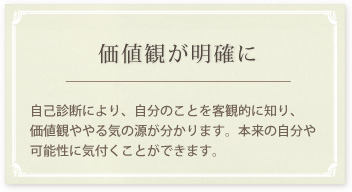 価値観が明確に

自己診断により、自分のことを客観的に知り、価値観ややる気の源が分かります。本来の自分や可能性に気付くことができます。